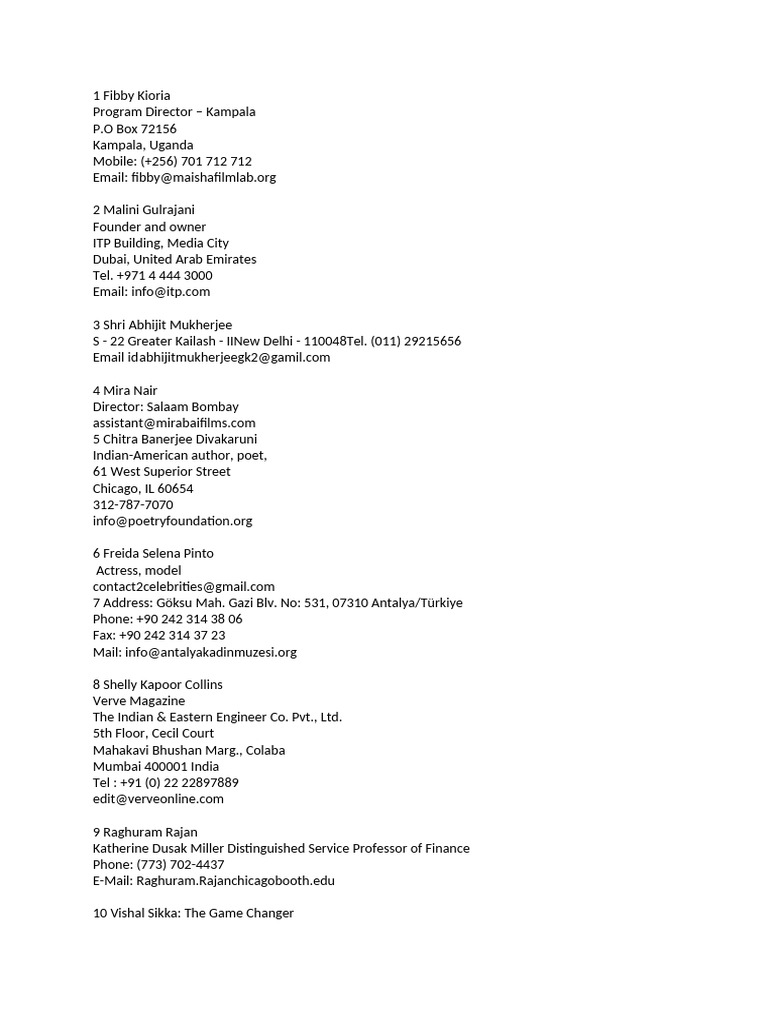 1 Fibby Kioria
Program Director – Kampala
P.O Box 72156
Kampala, Uganda
Mobile: (+256) 701 712 712
Email: fibby@maishafilmlab.org

2 Malini Gulrajani
Founder and owner
ITP Building, Media City
Dubai, United Arab Emirates
Tel. +971 4 444 3000
Email: info@itp.com

3 Shri Abhijit Mukherjee
S - 22 Greater Kailash - IINew Delhi - 110048Tel. (011) 29215656
Email idabhijitmukherjeegk2@gamil.com

4 Mira Nair
Director: Salaam Bombay
assistant@mirabaifilms.com
5 Chitra Banerjee Divakaruni
Indian-American author, poet,
61 West Superior Street
Chicago, IL 60654
312-787-7070
info@poetryfoundation.org

6 Freida Selena Pinto
Actress, model
contact2celebrities@gmail.com
7 Address: Göksu Mah. Gazi Blv. No: 531, 07310 Antalya/Türkiye
Phone: +90 242 314 38 06
Fax: +90 242 314 37 23
Mail: info@antalyakadinmuzesi.org

8 Shelly Kapoor Collins
Verve Magazine
The Indian & Eastern Engineer Co. Pvt., Ltd.
5th Floor, Cecil Court
Mahakavi Bhushan Marg., Colaba
Mumbai 400001 India
Tel : +91 (0) 22 22897889
edit@verveonline.com

9 Raghuram Rajan
Katherine Dusak Miller Distinguished Service Professor of Finance
Phone: (773) 702-4437
E-Mail: Raghuram.Rajanchicagobooth.edu

10 Vishal Sikka: The Game Changer